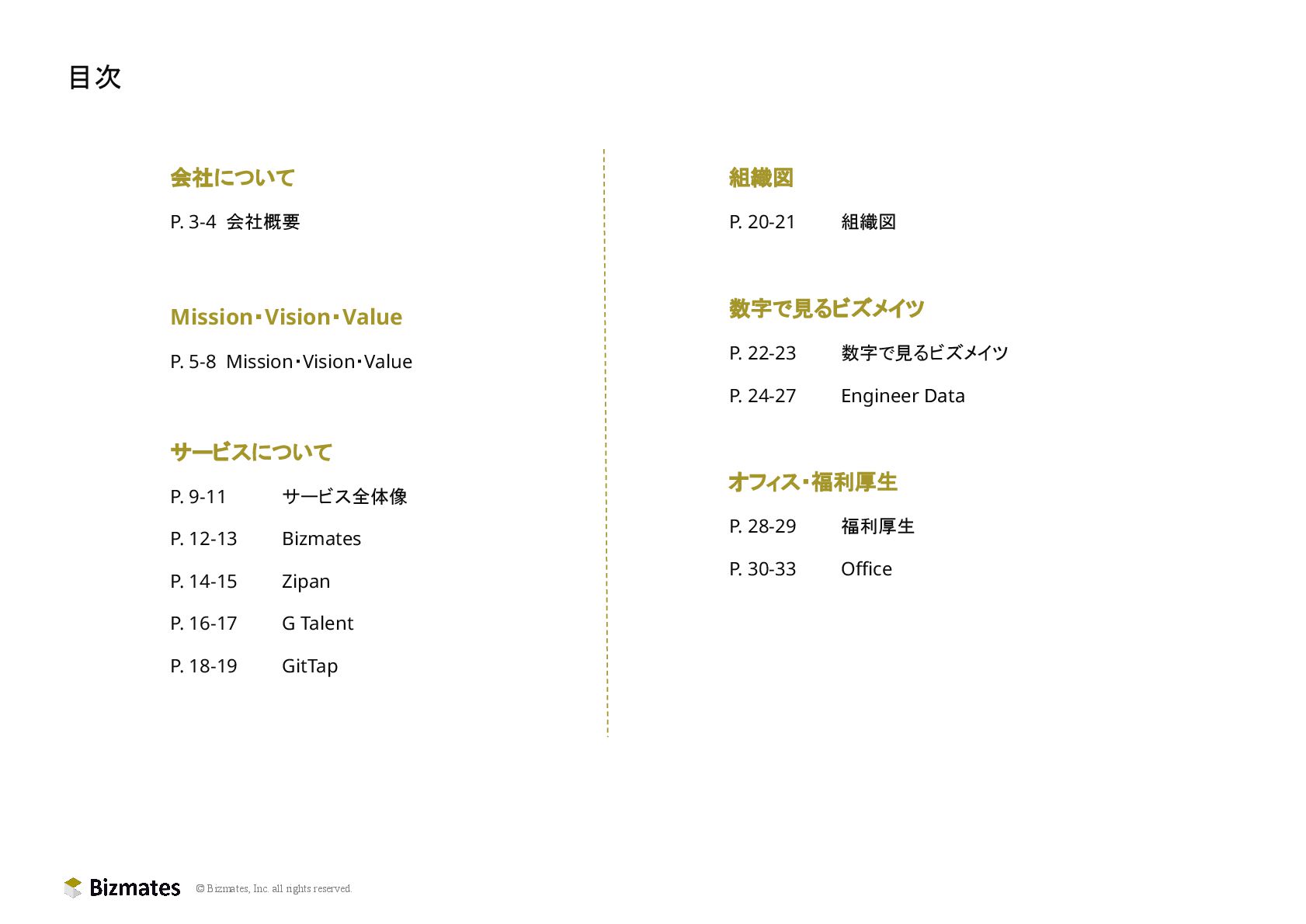 目次

会社について

P. 3-4 会社概要

Mission･Vision･Value

P. 5-8 Mission･Vision･Value

サービスについて

P. 9-11 サービス全体像

P. 12-13 Bizmates

P. 14-15 Zipan

P. 16-17 G Talent

P. 18-19 GitTap

組織図

P. 20-21 組織図

数字で見るビズメイツ

P. 22-23 数字で見るビズメイツ

P. 24-27 Engineer Data

オフィス･福利厚生

P. 28-29 福利厚生

P. 30-33 Office

Bizmates © Bizmates, Inc. all rights reserved.